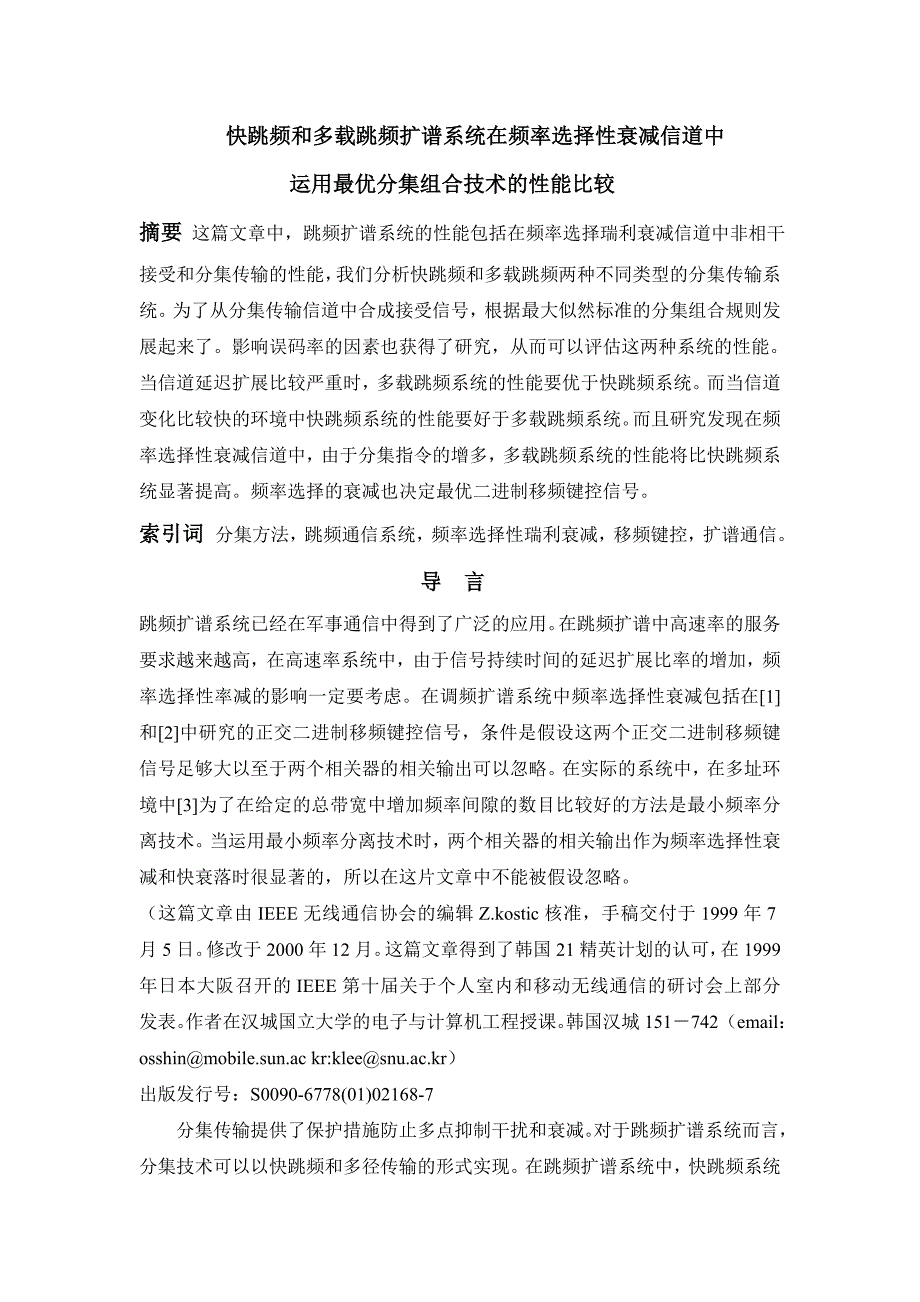 快跳频和多载跳频扩谱系统在频率选择性衰减信道中
运用最优分集组合技术的性能比较

摘要 这篇文章中，跳频扩谱系统的性能包括在频率选择瑞利衰减信道中非相干接受和分集传输的性能，我们分析快跳频和多载跳频两种不同类型的分集传输系统。为了从分集传输信道中合成接受信号，根据最大似然标准的分集组合规则发展起来了。影响误码率的因素也获得了研究，从而可以评估这两种系统的性能。当信道延迟扩展比较严重时，多载跳频系统的性能要优于快跳频系统。而当信道变化比较快的环境中快跳频系统的性能要好于多载跳频系统。而且研究发现在频率选择性衰减信道中，由于分集指令的增多，多载跳频系统的性能将比快跳频系统显著提高。频率选择的衰减也决定最优二进制移频键控信号。

索引词 分集方法，跳频通信系统，频率选择性瑞利衰减，移频键控，扩谱通信。

导 言

跳频扩谱系统已经在军事通信中得到了广泛的应用。在跳频扩谱中高速率的服务要求越来越高，在高速率系统中，由于信号持续时间的延迟扩展比率的增加，频率选择性率减的影响一定要考虑。在调频扩谱系统中频率选择性衰减包括在[1]和[2]中研究的正交二进制移频键控信号，条件是假设这两个正交二进制移频键信号足够大以至于两个相关器的相关输出可以忽略。在实际的系统中，在多址环境中[3]为了在给定的总带宽中增加频率间隙的数目比较好的方法是最小频率分离技术。当运用最小频率分离技术时，两个相关器的相关输出作为频率选择性衰减和快衰落时很显著的，所以在这片文章中不能被假设忽略。

（这篇文章由 IEEE 无线通信协会的编辑 Z.kostic 核准，手稿交付于 1999 年 7 月 5 日。修改于 2000 年 12 月。这篇文章得到了韩国 21 精英计划的认可，在 1999 年日本大阪召开的 IEEE 第十届关于个人室内和移动无线通信的研讨会上部分发表。作者在汉城国立大学的电子与计算机工程授课。韩国汉城 151－742（email: osshin@mobile.sun.ac kr:klee@snu.ac.kr）

出版发行号：S0090-6778(01)02168-7

分集传输提供了保护措施防止多点抑制干扰和衰减。对于跳频扩谱系统而言，分集技术可以以快跳频和多径传输的形式实现。在跳频扩谱系统中，快跳频系统